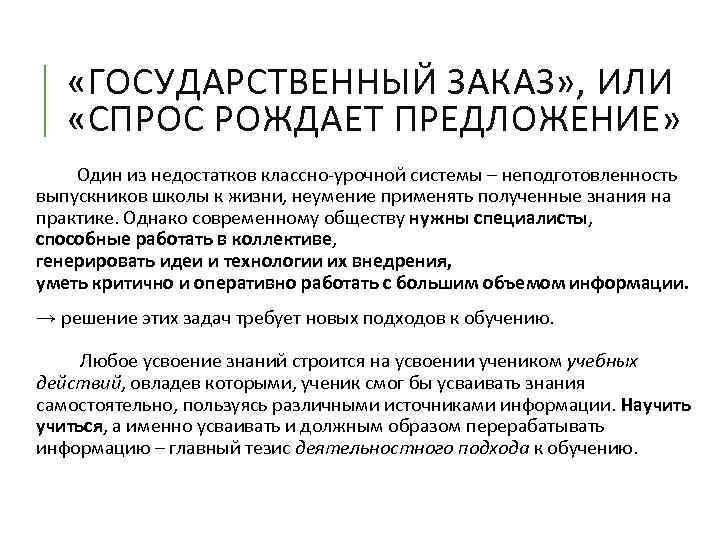 «ГОСУДАРСТВЕННЫЙ ЗАКАЗ», ИЛИ «СПРОС РОЖДАЕТ ПРЕДЛОЖЕНИЕ»

Один из недостатков классно-урочной системы – неподготовленность выпускников школы к жизни, неумение применять полученные знания на практике. Однако современному обществу нужны специалисты, способные работать в коллективе, генерировать идеи и технологии их внедрения, уметь критично и оперативно работать с большим объемом информации.

→ решение этих задач требует новых подходов к обучению.

Любое усвоение знаний строится на усвоении учеником учебных действий, овладев которыми, ученик смог бы усваивать знания самостоятельно, пользуясь различными источниками информации. Научить учиться, а именно усваивать и должным образом перерабатывать информацию – главный тезис деятельностного подхода к обучению.